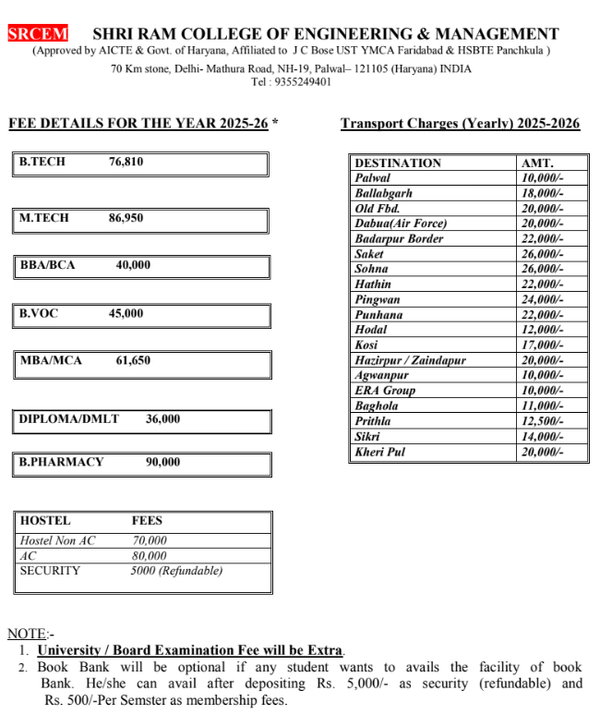 SRCEM SHRI RAM COLLEGE OF ENGINEERING & MANAGEMENT
(Approved by AICTE & Govt. of Haryana, Affiliated to J C Bose UST YMCA Faridabad & HSBTE Panchkula )
70 Km stone, Delhi- Mathura Road, NH-19, Palwal– 121105 (Haryana) INDIA
Tel : 9355249401

FEE DETAILS FOR THE YEAR 2025-26 *

B.TECH 76,810

M.TECH 86,950

BBA/BCA 40,000

B.VOC 45,000

MBA/MCA 61,650

DIPLOMA/DMLT 36,000

B.PHARMACY 90,000

| HOSTEL | FEES |
|---|---|
| Hostel Non AC | 70,000 |
| AC | 80,000 |
| SECURITY | 5000 (Refundable) |

Transport Charges (Yearly) 2025-2026

| DESTINATION | AMT. |
|---|---|
| Palwal | 10,000/- |
| Ballabgarh | 18,000/- |
| Old Fbd. | 20,000/- |
| Dabua(Air Force) | 20,000/- |
| Badarpur Border | 22,000/- |
| Saket | 26,000/- |
| Sohna | 26,000/- |
| Hathin | 22,000/- |
| Pingwan | 24,000/- |
| Punhana | 22,000/- |
| Hodal | 12,000/- |
| Kosi | 17,000/- |
| Hazirpur / Zaindapur | 20,000/- |
| Agwanpur | 10,000/- |
| ERA Group | 10,000/- |
| Baghola | 11,000/- |
| Prithla | 12,500/- |
| Sikri | 14,000/- |
| Kheri Pul | 20,000/- |

NOTE:-
1. University / Board Examination Fee will be Extra.
2. Book Bank will be optional if any student wants to avails the facility of book Bank. He/she can avail after depositing Rs. 5,000/- as security (refundable) and Rs. 500/-Per Semster as membership fees.